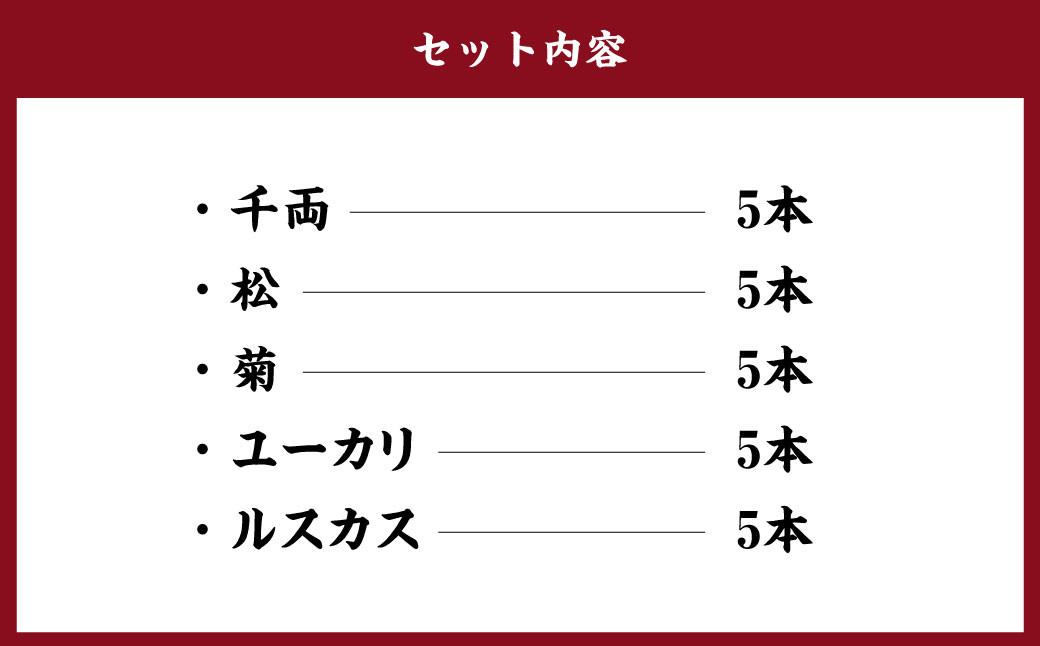 セット内容

・千両 5本
・松 5本
・菊 5本
・ユーカリ 5本
・ルスカス 5本